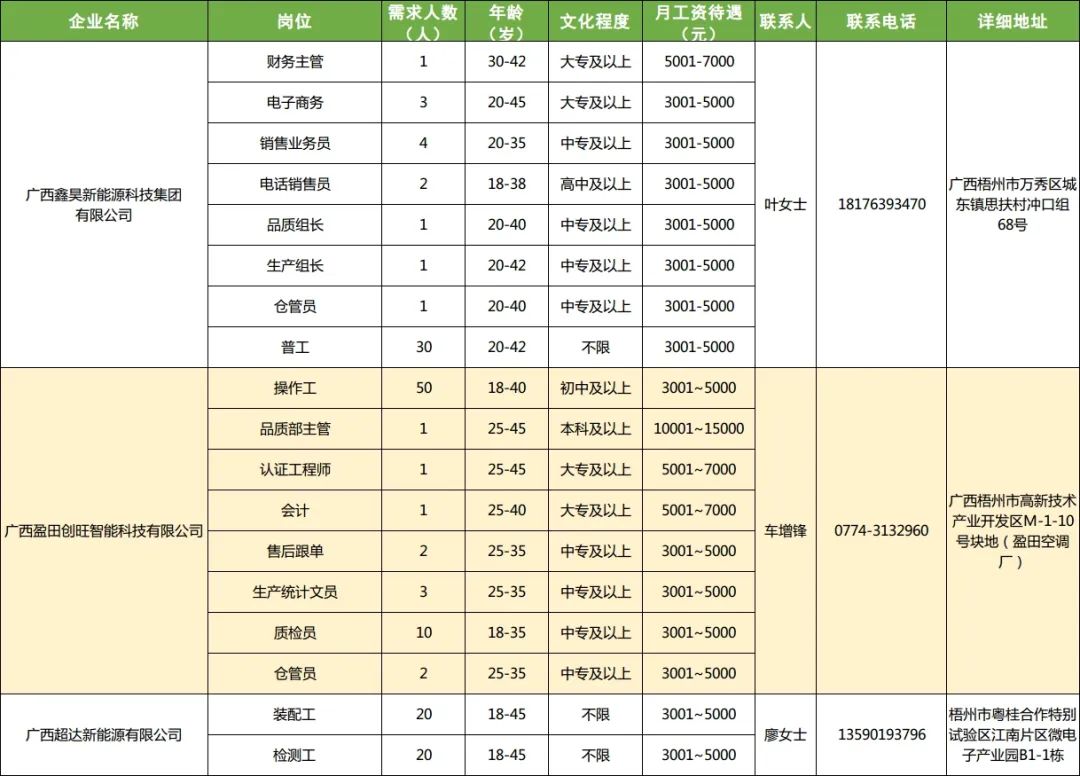 | 企业名称 | 岗位 | 需求人数（人） | 年龄（岁） | 文化程度 | 月工资待遇（元） | 联系人 | 联系电话 | 详细地址 |
|---|---|---|---|---|---|---|---|---|
| 广西鑫昊新能源科技集团有限公司 | 财务主管 | 1 | 30-42 | 大专及以上 | 5001-7000 | 叶女士 | 18176393470 | 广西梧州市万秀区城东镇思扶村冲口组68号 |
| | 电子商务 | 3 | 20-45 | 大专及以上 | 3001-5000 | | | |
| | 销售业务员 | 4 | 20-35 | 中专及以上 | 3001-5000 | | | |
| | 电话销售员 | 2 | 18-38 | 高中及以上 | 3001-5000 | | | |
| | 品质组长 | 1 | 20-40 | 中专及以上 | 3001-5000 | | | |
| | 生产组长 | 1 | 20-42 | 中专及以上 | 3001-5000 | | | |
| | 仓管员 | 1 | 20-40 | 中专及以上 | 3001-5000 | | | |
| | 普工 | 30 | 20-42 | 不限 | 3001-5000 | | | |
| 广西盈田创旺智能科技有限公司 | 操作工 | 50 | 18-40 | 初中及以上 | 3001~5000 | 车增锋 | 0774-3132960 | 广西梧州市高新技术产业开发区M-1-10号块地（盈田空调厂） |
| | 品质部主管 | 1 | 25-45 | 本科及以上 | 10001~15000 | | | |
| | 认证工程师 | 1 | 25-45 | 大专及以上 | 5001~7000 | | | |
| | 会计 | 1 | 25-40 | 大专及以上 | 5001~7000 | | | |
| | 售后跟单 | 2 | 25-35 | 中专及以上 | 3001~5000 | | | |
| | 生产统计文员 | 3 | 25-35 | 中专及以上 | 3001~5000 | | | |
| | 质检员 | 10 | 18-35 | 中专及以上 | 3001~5000 | | | |
| | 仓管员 | 2 | 25-35 | 中专及以上 | 3001~5000 | | | |
| 广西超达新能源有限公司 | 装配工 | 20 | 18-45 | 不限 | 3001~5000 | 廖女士 | 13590193796 | 梧州市粤桂合作特别试验区江南片区微电子产业园B1-1栋 |
| | 检测工 | 20 | 18-45 | 不限 | 3001~5000 | | | |